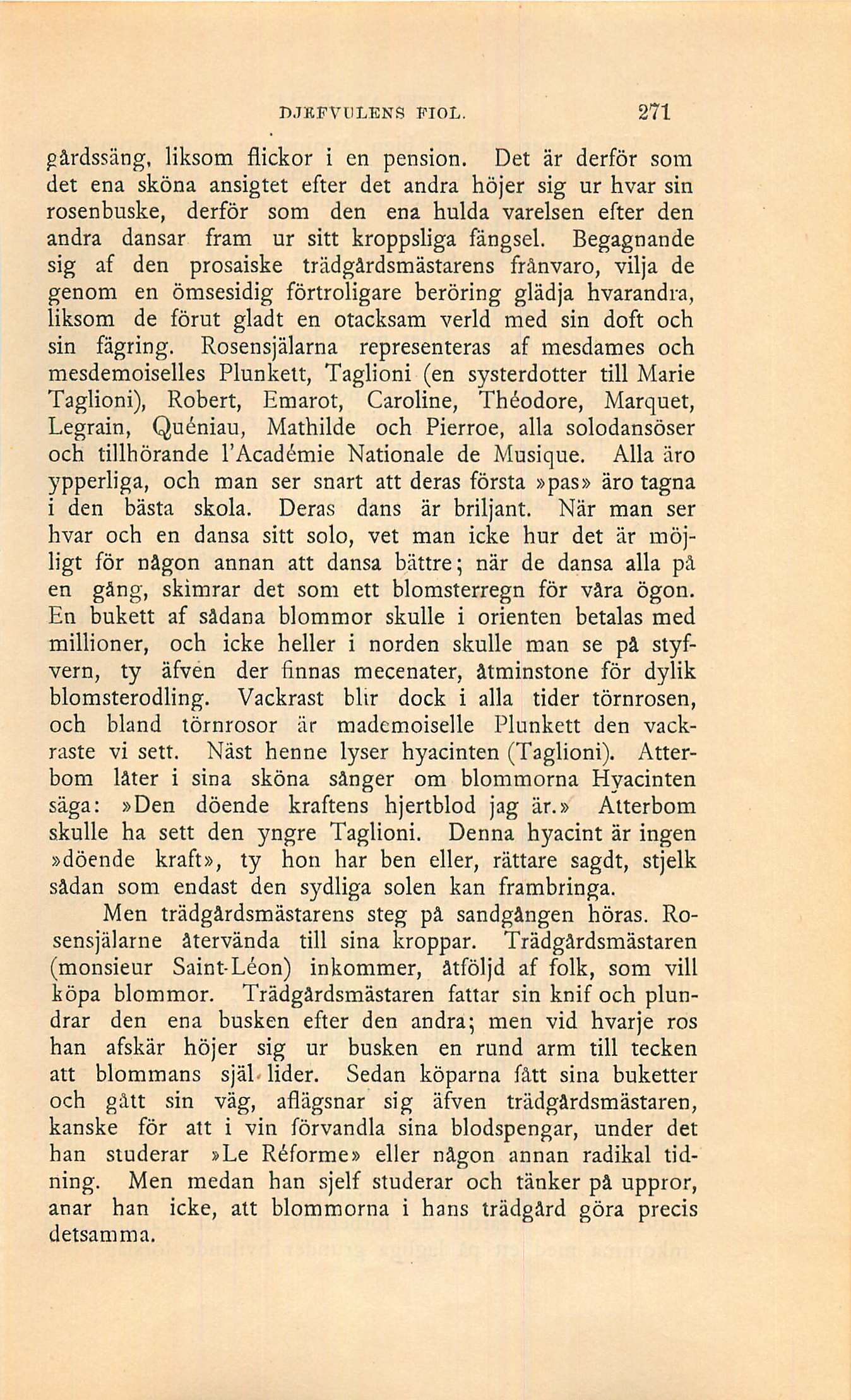 DJEFVULENS FIOL. 271

gårdssäng, liksom flickor i en pension. Det är derför som det ena sköna ansigtet efter det andra höjer sig ur hvar sin rosenbuske, derför som den ena hulda varelsen efter den andra dansar fram ur sitt kroppsliga fängsel. Begagnande sig af den prosaiske trädgårdsmästarens frånvaro, vilja de genom en ömsesidig förtroligare beröring glädja hvarandra, liksom de förut gladt en otacksam verld med sin doft och sin fägring. Rosensjälarna representeras af mesdames och mesdemoiselles Plunkett, Taglioni (en systerdotter till Marie Taglioni), Robert, Emarot, Caroline, Théodore, Marquet, Legrain, Quéniau, Mathilde och Pierroe, alla solodansöser och tillhörande l'Académie Nationale de Musique. Alla äro ypperliga, och man ser snart att deras första »pas» äro tagna i den bästa skola. Deras dans är briljant. När man ser hvar och en dansa sitt solo, vet man icke hur det är möjligt för någon annan att dansa bättre; när de dansa alla på en gång, skimrar det som ett blomsterregn för våra ögon. En bukett af sådana blommor skulle i orienten betalas med millioner, och icke heller i norden skulle man se på styfvern, ty äfven der finnas mecenater, åtminstone för dylik blomsterodling. Vackrast blir dock i alla tider törnrosen, och bland törnrosor är mademoiselle Plunkett den vackraste vi sett. Näst henne lyser hyacinten (Taglioni). Atterbom låter i sina sköna sånger om blommorna Hyacinten säga: »Den döende kraftens hjertblod jag är.» Atterbom skulle ha sett den yngre Taglioni. Denna hyacint är ingen »döende kraft», ty hon har ben eller, rättare sagdt, stjelk sådan som endast den sydliga solen kan frambringa.

Men trädgårdsmästarens steg på sandgången höras. Rosensjälarne återvända till sina kroppar. Trädgårdsmästaren (monsieur Saint-Léon) inkommer, åtföljd af folk, som vill köpa blommor. Trädgårdsmästaren fattar sin knif och plundrar den ena busken efter den andra; men vid hvarje ros han afskär höjer sig ur busken en rund arm till tecken att blommans själ lider. Sedan köparna fått sina buketter och gått sin väg, aflägsnar sig äfven trädgårdsmästaren, kanske för att i vin förvandla sina blodspengar, under det han studerar »Le Réforme» eller någon annan radikal tidning. Men medan han sjelf studerar och tänker på uppror, anar han icke, att blommorna i hans trädgård göra precis detsamma.